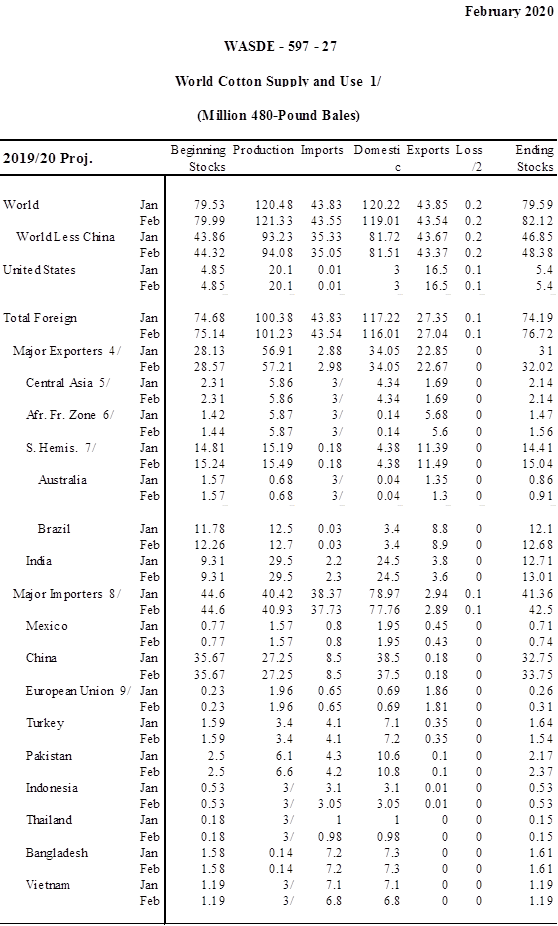 February 2020

WASDE - 597 - 27

World Cotton Supply and Use 1/

(Million 480-Pound Bales)

| 2019/20 Proj. | | Beginning Stocks | Production | Imports | Domestic | Exports | Loss /2 | Ending Stocks |
|---|---|---|---|---|---|---|---|---|
| World | Jan | 79.53 | 120.48 | 43.83 | 120.22 | 43.85 | 0.2 | 79.59 |
| | Feb | 79.99 | 121.33 | 43.55 | 119.01 | 43.54 | 0.2 | 82.12 |
| World Less China | Jan | 43.86 | 93.23 | 35.33 | 81.72 | 43.67 | 0.2 | 46.85 |
| | Feb | 44.32 | 94.08 | 35.05 | 81.51 | 43.37 | 0.2 | 48.38 |
| United States | Jan | 4.85 | 20.1 | 0.01 | 3 | 16.5 | 0.1 | 5.4 |
| | Feb | 4.85 | 20.1 | 0.01 | 3 | 16.5 | 0.1 | 5.4 |
| Total Foreign | Jan | 74.68 | 100.38 | 43.83 | 117.22 | 27.35 | 0.1 | 74.19 |
| | Feb | 75.14 | 101.23 | 43.54 | 116.01 | 27.04 | 0.1 | 76.72 |
| Major Exporters 4/ | Jan | 28.13 | 56.91 | 2.88 | 34.05 | 22.85 | 0 | 31 |
| | Feb | 28.57 | 57.21 | 2.98 | 34.05 | 22.67 | 0 | 32.02 |
| Central Asia 5/ | Jan | 2.31 | 5.86 | 3/ | 4.34 | 1.69 | 0 | 2.14 |
| | Feb | 2.31 | 5.86 | 3/ | 4.34 | 1.69 | 0 | 2.14 |
| Afr. Fr. Zone 6/ | Jan | 1.42 | 5.87 | 3/ | 0.14 | 5.68 | 0 | 1.47 |
| | Feb | 1.44 | 5.87 | 3/ | 0.14 | 5.6 | 0 | 1.56 |
| S. Hemis. 7/ | Jan | 14.81 | 15.19 | 0.18 | 4.38 | 11.39 | 0 | 14.41 |
| | Feb | 15.24 | 15.49 | 0.18 | 4.38 | 11.49 | 0 | 15.04 |
| Australia | Jan | 1.57 | 0.68 | 3/ | 0.04 | 1.35 | 0 | 0.86 |
| | Feb | 1.57 | 0.68 | 3/ | 0.04 | 1.3 | 0 | 0.91 |
| Brazil | Jan | 11.78 | 12.5 | 0.03 | 3.4 | 8.8 | 0 | 12.1 |
| | Feb | 12.26 | 12.7 | 0.03 | 3.4 | 8.9 | 0 | 12.68 |
| India | Jan | 9.31 | 29.5 | 2.2 | 24.5 | 3.8 | 0 | 12.71 |
| | Feb | 9.31 | 29.5 | 2.3 | 24.5 | 3.6 | 0 | 13.01 |
| Major Importers 8/ | Jan | 44.6 | 40.42 | 38.37 | 78.97 | 2.94 | 0.1 | 41.36 |
| | Feb | 44.6 | 40.93 | 37.73 | 77.76 | 2.89 | 0.1 | 42.5 |
| Mexico | Jan | 0.77 | 1.57 | 0.8 | 1.95 | 0.45 | 0 | 0.71 |
| | Feb | 0.77 | 1.57 | 0.8 | 1.95 | 0.43 | 0 | 0.74 |
| China | Jan | 35.67 | 27.25 | 8.5 | 38.5 | 0.18 | 0 | 32.75 |
| | Feb | 35.67 | 27.25 | 8.5 | 37.5 | 0.18 | 0 | 33.75 |
| European Union 9/ | Jan | 0.23 | 1.96 | 0.65 | 0.69 | 1.86 | 0 | 0.26 |
| | Feb | 0.23 | 1.96 | 0.65 | 0.69 | 1.81 | 0 | 0.31 |
| Turkey | Jan | 1.59 | 3.4 | 4.1 | 7.1 | 0.35 | 0 | 1.64 |
| | Feb | 1.59 | 3.4 | 4.1 | 7.2 | 0.35 | 0 | 1.54 |
| Pakistan | Jan | 2.5 | 6.1 | 4.3 | 10.6 | 0.1 | 0 | 2.17 |
| | Feb | 2.5 | 6.6 | 4.2 | 10.8 | 0.1 | 0 | 2.37 |
| Indonesia | Jan | 0.53 | 3/ | 3.1 | 3.1 | 0.01 | 0 | 0.53 |
| | Feb | 0.53 | 3/ | 3.05 | 3.05 | 0.01 | 0 | 0.53 |
| Thailand | Jan | 0.18 | 3/ | 1 | 1 | 0 | 0 | 0.15 |
| | Feb | 0.18 | 3/ | 0.98 | 0.98 | 0 | 0 | 0.15 |
| Bangladesh | Jan | 1.58 | 0.14 | 7.2 | 7.3 | 0 | 0 | 1.61 |
| | Feb | 1.58 | 0.14 | 7.2 | 7.3 | 0 | 0 | 1.61 |
| Vietnam | Jan | 1.19 | 3/ | 7.1 | 7.1 | 0 | 0 | 1.19 |
| | Feb | 1.19 | 3/ | 6.8 | 6.8 | 0 | 0 | 1.19 |